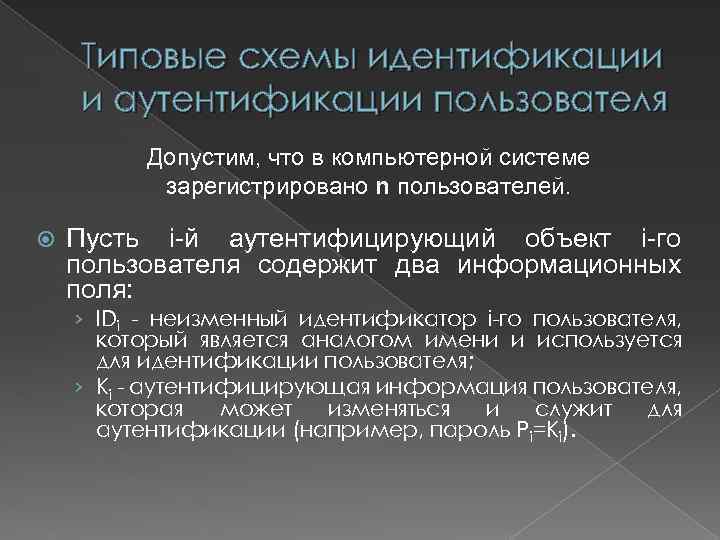 Типовые схемы идентификации и аутентификации пользователя

Допустим, что в компьютерной системе зарегистрировано n пользователей.

Пусть i-й аутентифицирующий объект i-го пользователя содержит два информационных поля:

› $ID_i$ - неизменный идентификатор i-го пользователя, который является аналогом имени и используется для идентификации пользователя;

› $K_i$ - аутентифицирующая информация пользователя, которая может изменяться и служит для аутентификации (например, пароль $P_i=K_i$).